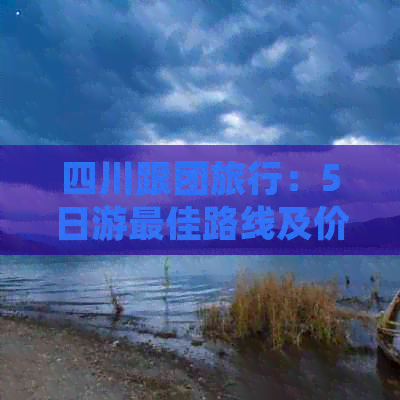 四川跟团旅行：5日游最佳路线及价